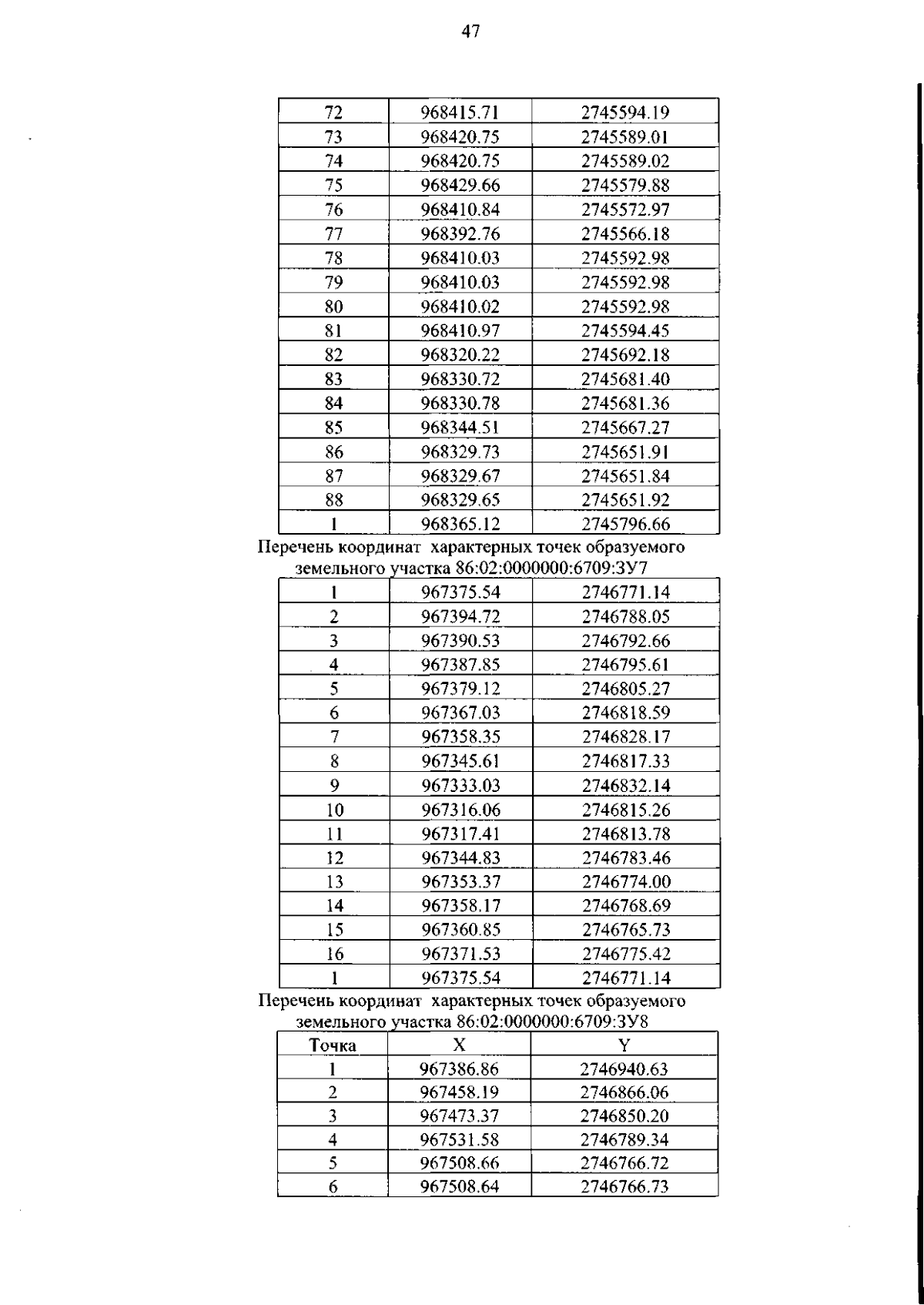 47

| 72 | 968415.71 | 2745594.19 |
|---|---|---|
| 73 | 968420.75 | 2745589.01 |
| 74 | 968420.75 | 2745589.02 |
| 75 | 968429.66 | 2745579.88 |
| 76 | 968410.84 | 2745572.97 |
| 77 | 968392.76 | 2745566.18 |
| 78 | 968410.03 | 2745592.98 |
| 79 | 968410.03 | 2745592.98 |
| 80 | 968410.02 | 2745592.98 |
| 81 | 968410.97 | 2745594.45 |
| 82 | 968320.22 | 2745692.18 |
| 83 | 968330.72 | 2745681.40 |
| 84 | 968330.78 | 2745681.36 |
| 85 | 968344.51 | 2745667.27 |
| 86 | 968329.73 | 2745651.91 |
| 87 | 968329.67 | 2745651.84 |
| 88 | 968329.65 | 2745651.92 |
| 1 | 968365.12 | 2745796.66 |

Перечень координат характерных точек образуемого земельного участка 86:02:0000000:6709:ЗУ7

| 1 | 967375.54 | 2746771.14 |
|---|---|---|
| 2 | 967394.72 | 2746788.05 |
| 3 | 967390.53 | 2746792.66 |
| 4 | 967387.85 | 2746795.61 |
| 5 | 967379.12 | 2746805.27 |
| 6 | 967367.03 | 2746818.59 |
| 7 | 967358.35 | 2746828.17 |
| 8 | 967345.61 | 2746817.33 |
| 9 | 967333.03 | 2746832.14 |
| 10 | 967316.06 | 2746815.26 |
| 11 | 967317.41 | 2746813.78 |
| 12 | 967344.83 | 2746783.46 |
| 13 | 967353.37 | 2746774.00 |
| 14 | 967358.17 | 2746768.69 |
| 15 | 967360.85 | 2746765.73 |
| 16 | 967371.53 | 2746775.42 |
| 1 | 967375.54 | 2746771.14 |

Перечень координат характерных точек образуемого земельного участка 86:02:0000000:6709:ЗУ8

| Точка | X | Y |
|---|---|---|
| 1 | 967386.86 | 2746940.63 |
| 2 | 967458.19 | 2746866.06 |
| 3 | 967473.37 | 2746850.20 |
| 4 | 967531.58 | 2746789.34 |
| 5 | 967508.66 | 2746766.72 |
| 6 | 967508.64 | 2746766.73 |